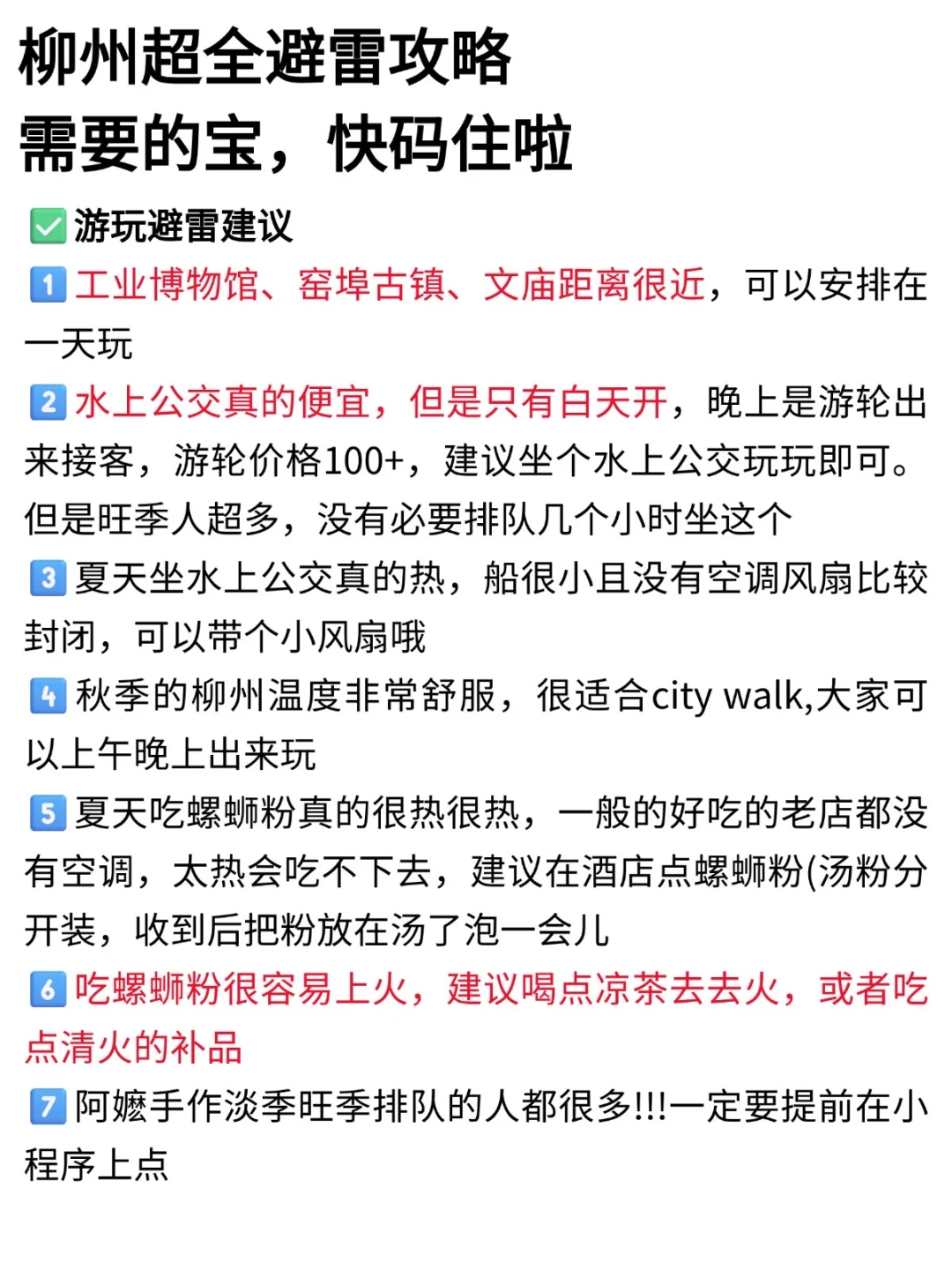 柳州超全避雷攻略
需要的宝，快码住啦

✅游玩避雷建议

1 工业博物馆、窑埠古镇、文庙距离很近，可以安排在一天玩

2 水上公交真的便宜，但是只有白天开，晚上是游轮出来接客，游轮价格100+，建议坐个水上公交玩玩即可。但是旺季人超多，没有必要排队几个小时坐这个

3 夏天坐水上公交真的热，船很小且没有空调风扇比较封闭，可以带个小风扇哦

4 秋季的柳州温度非常舒服，很适合city walk,大家可以上午晚上出来玩

5 夏天吃螺蛳粉真的很热很热，一般的好吃的老店都没有空调，太热会吃不下去，建议在酒店点螺蛳粉(汤粉分开装，收到后把粉放在汤了泡一会儿

6 吃螺蛳粉很容易上火，建议喝点凉茶去去火，或者吃点清火的补品

7 阿嬷手作淡季旺季排队的人都很多!!!一定要提前在小程序上点